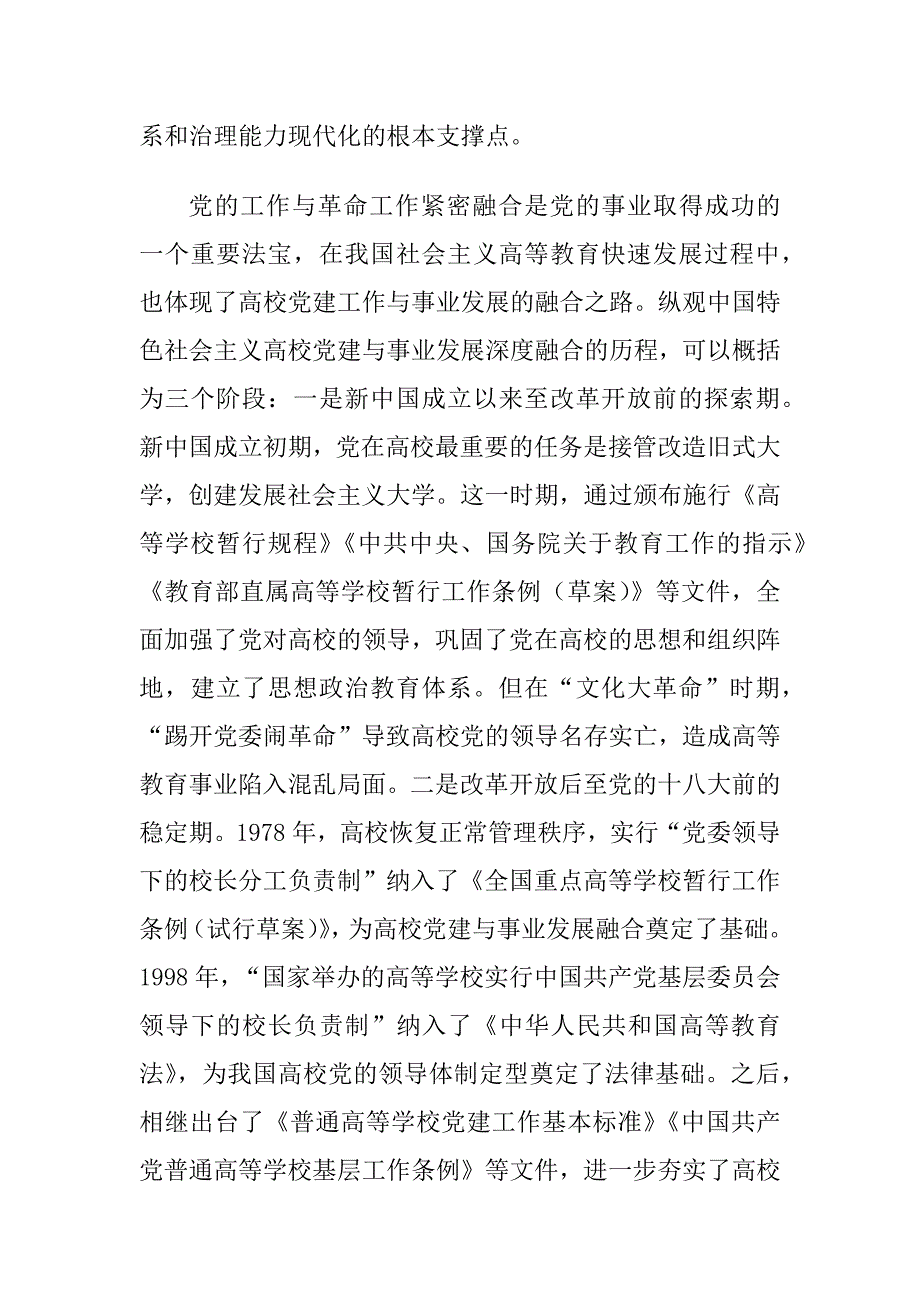 系和治理能力现代化的根本支撑点。

党的工作与革命工作紧密融合是党的事业取得成功的一个重要法宝，在我国社会主义高等教育快速发展过程中，也体现了高校党建工作与事业发展的融合之路。纵观中国特色社会主义高校党建与事业发展深度融合的历程，可以概括为三个阶段：一是新中国成立以来至改革开放前的探索期。新中国成立初期，党在高校最重要的任务是接管改造旧式大学，创建发展社会主义大学。这一时期，通过颁布施行《高等学校暂行规程》《中共中央、国务院关于教育工作的指示》《教育部直属高等学校暂行工作条例（草案）》等文件，全面加强了党对高校的领导，巩固了党在高校的思想和组织阵地，建立了思想政治教育体系。但在“文化大革命”时期，“踢开党委闹革命”导致高校党的领导名存实亡，造成高等教育事业陷入混乱局面。二是改革开放后至党的十八大前的稳定期。1978 年，高校恢复正常管理秩序，实行“党委领导下的校长分工负责制”纳入了《全国重点高等学校暂行工作条例（试行草案）》，为高校党建与事业发展融合奠定了基础。1998 年，“国家举办的高等学校实行中国共产党基层委员会领导下的校长负责制”纳入了《中华人民共和国高等教育法》，为我国高校党的领导体制定型奠定了法律基础。之后，相继出台了《普通高等学校党建工作基本标准》《中国共产党普通高等学校基层工作条例》等文件，进一步夯实了高校